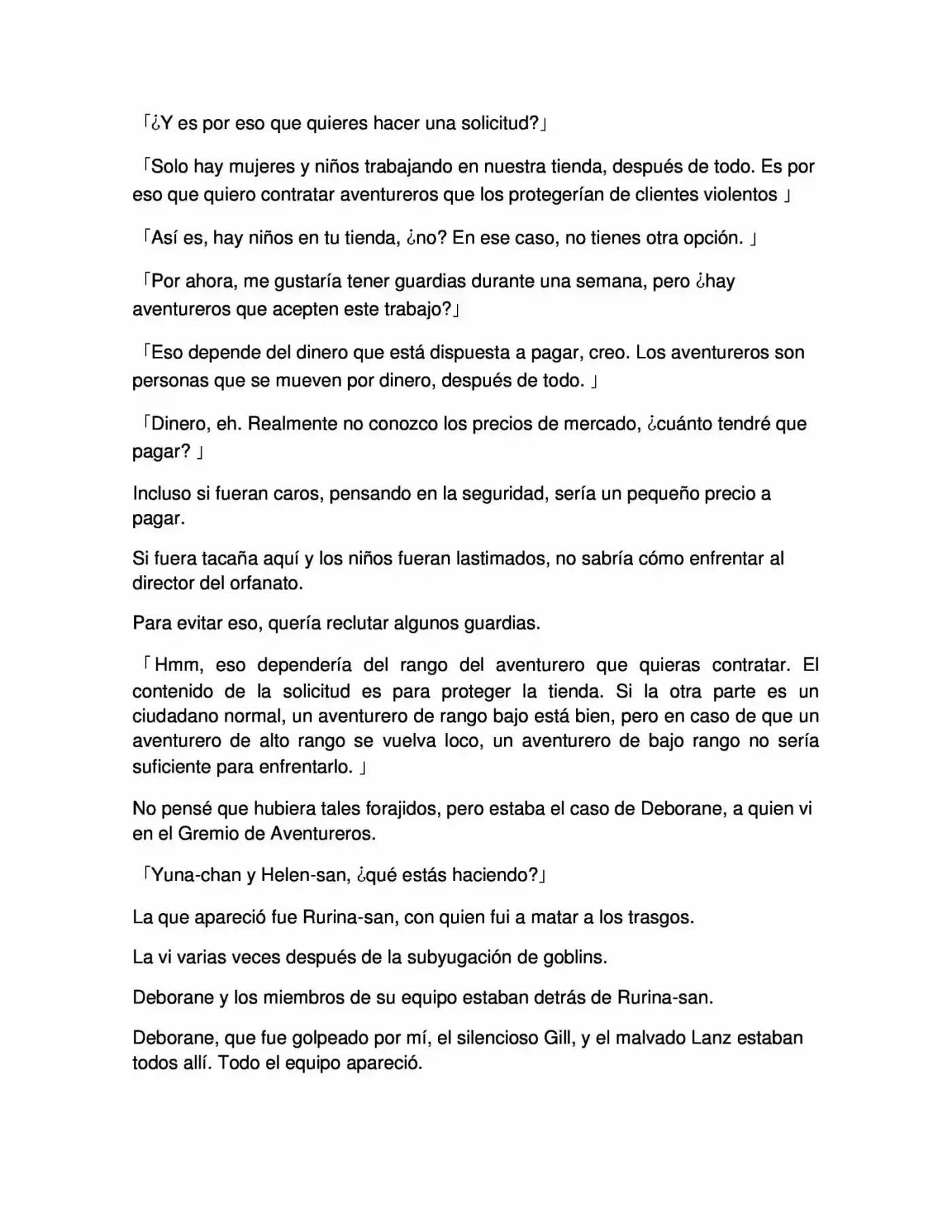 「¿Y es por eso que quieres hacer una solicitud?」

「Solo hay mujeres y niños trabajando en nuestra tienda, después de todo. Es por eso que quiero contratar aventureros que los protegerían de clientes violentos 」

「Así es, hay niños en tu tienda, ¿no? En ese caso, no tienes otra opción. 」

「Por ahora, me gustaría tener guardias durante una semana, pero ¿hay aventureros que acepten este trabajo?」

「Eso depende del dinero que está dispuesta a pagar, creo. Los aventureros son personas que se mueven por dinero, después de todo. 」

「Dinero, eh. Realmente no conozco los precios de mercado, ¿cuánto tendré que pagar? 」

Incluso si fueran caros, pensando en la seguridad, sería un pequeño precio a pagar.

Si fuera tacaña aquí y los niños fueran lastimados, no sabría cómo enfrentar al director del orfanato.

Para evitar eso, quería reclutar algunos guardias.

「Hmm, eso dependería del rango del aventurero que quieras contratar. El contenido de la solicitud es para proteger la tienda. Si la otra parte es un ciudadano normal, un aventurero de rango bajo está bien, pero en caso de que un aventurero de alto rango se vuelva loco, un aventurero de bajo rango no sería suficiente para enfrentarlo. 」

No pensé que hubiera tales forajidos, pero estaba el caso de Deborane, a quien vi en el Gremio de Aventureros.

「Yuna-chan y Helen-san, ¿qué estás haciendo?」

La que apareció fue Rurina-san, con quien fui a matar a los trasgos.

La vi varias veces después de la subyugación de goblins.

Deborane y los miembros de su equipo estaban detrás de Rurina-san.

Deborane, que fue golpeado por mí, el silencioso Gill, y el malvado Lanz estaban todos allí. Todo el equipo apareció.